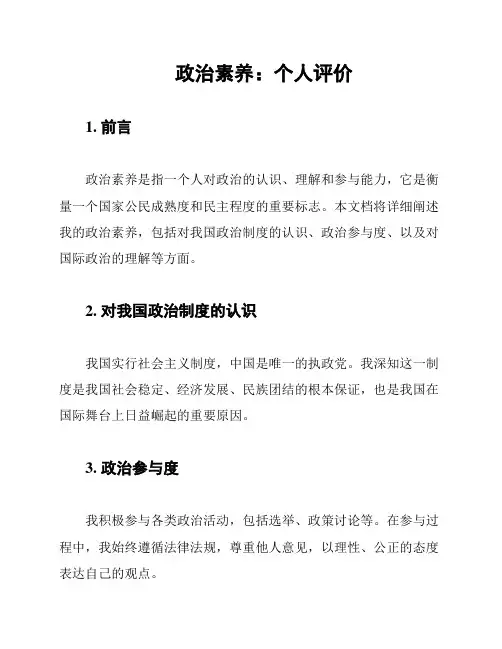 政治素养：个人评价

1. 前言

政治素养是指一个人对政治的认识、理解和参与能力，它是衡量一个国家公民成熟度和民主程度的重要标志。本文档将详细阐述我的政治素养，包括对我国政治制度的认识、政治参与度、以及对国际政治的理解等方面。

2. 对我国政治制度的认识

我国实行社会主义制度，中国是唯一的执政党。我深知这一制度是我国社会稳定、经济发展、民族团结的根本保证，也是我国在国际舞台上日益崛起的重要原因。

3. 政治参与度

我积极参与各类政治活动，包括选举、政策讨论等。在参与过程中，我始终遵循法律法规，尊重他人意见，以理性、公正的态度表达自己的观点。